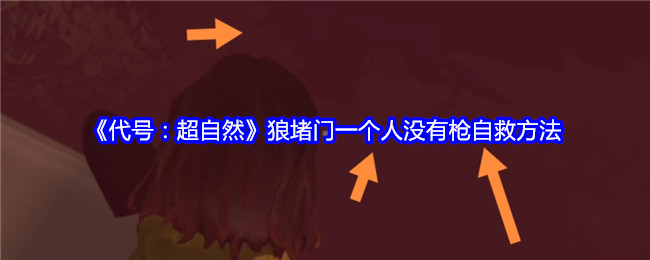 《代号：超自然》狼堵门一个人没有枪自救方法